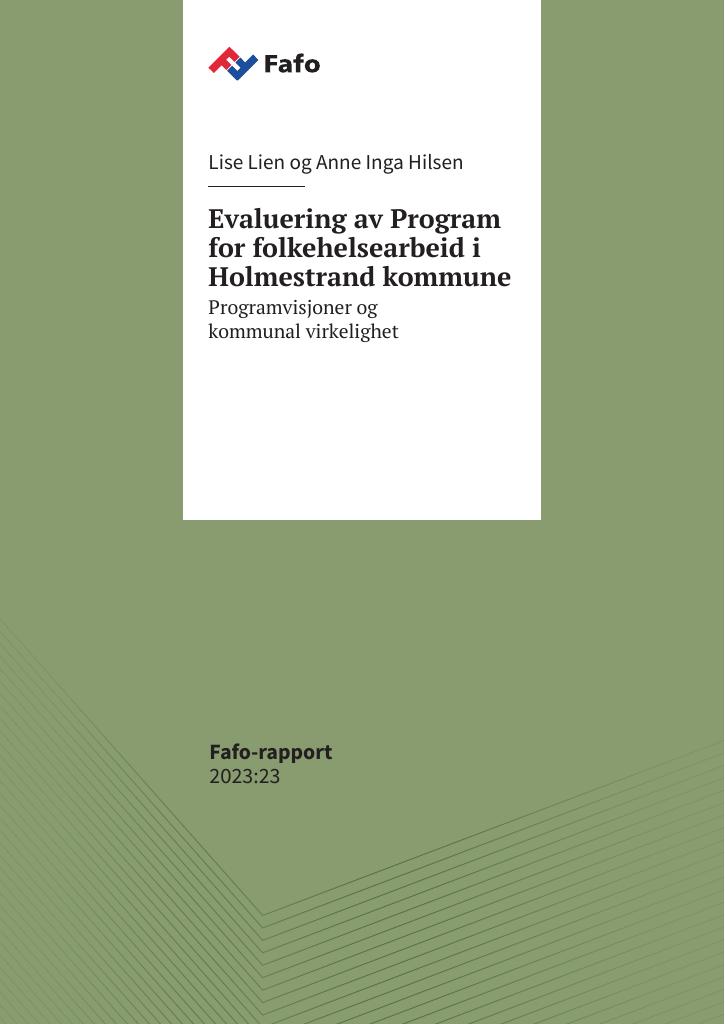 Fafo

Lise Lien og Anne Inga Hilsen

Evaluering av Program for folkehelsearbeid i Holmestrand kommune

Programvisjoner og kommunal virkelighet

Fafo-rapport
2023:23